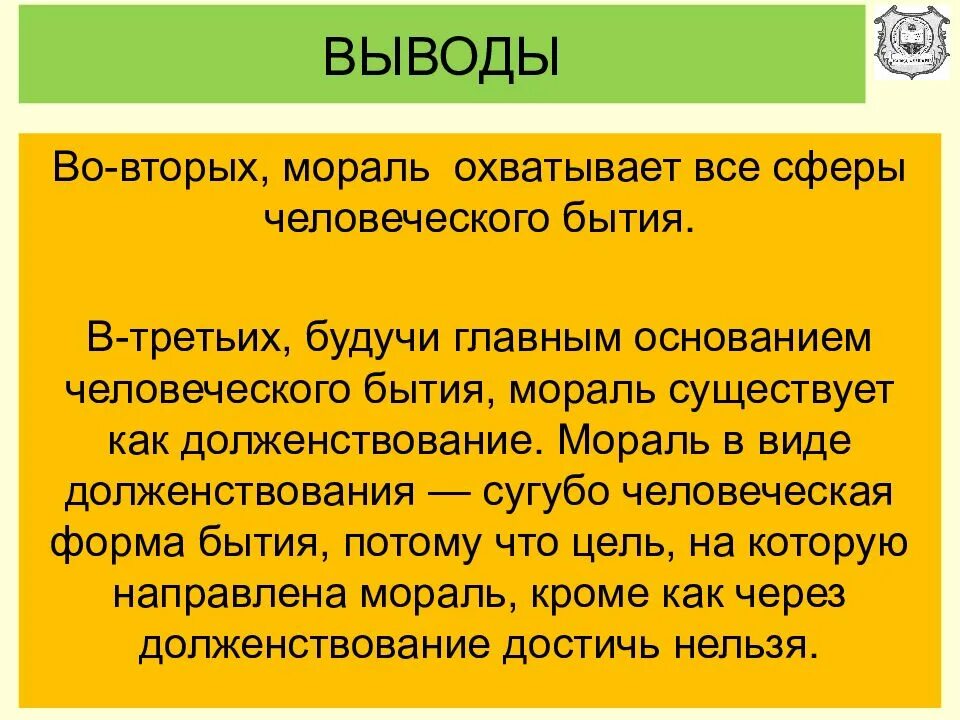 ВЫВОДЫ

Во-вторых, мораль  охватывает все сферы человеческого бытия.

В-третьих, будучи главным основанием человеческого бытия, мораль существует как долженствование. Мораль в виде долженствования — сугубо человеческая форма бытия, потому что цель, на которую направлена мораль, кроме как через долженствование достичь нельзя.